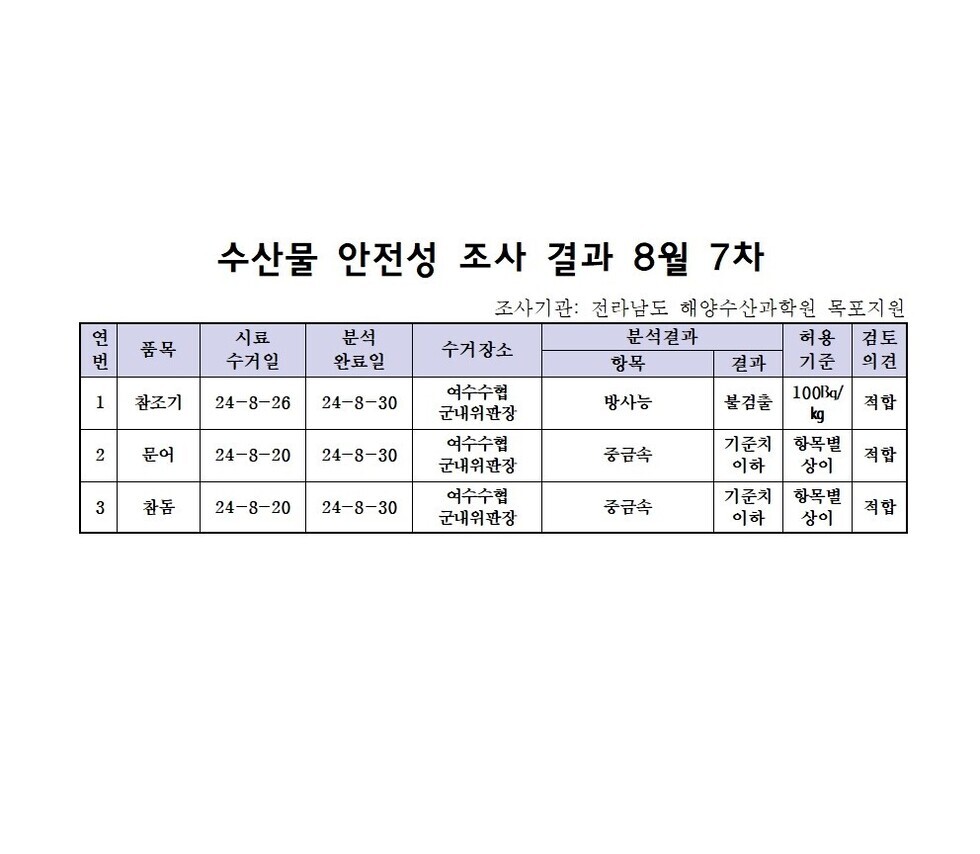 수산물 안전성 조사 결과 8월 7차

조사기관: 전라남도 해양수산과학원 목포지원

| 연번 | 품목 | 시료 수거일 | 분석 완료일 | 수거장소 | 분석결과 항목 | 분석결과 결과 | 허용 기준 | 검토 의견 |
|---|---|---|---|---|---|---|---|---|
| 1 | 참조기 | 24-8-26 | 24-8-30 | 여수수협 군내위판장 | 방사능 | 불검출 | 100Bq/kg | 적합 |
| 2 | 문어 | 24-8-20 | 24-8-30 | 여수수협 군내위판장 | 중금속 | 기준치 이하 | 항목별 상이 | 적합 |
| 3 | 참돔 | 24-8-20 | 24-8-30 | 여수수협 군내위판장 | 중금속 | 기준치 이하 | 항목별 상이 | 적합 |